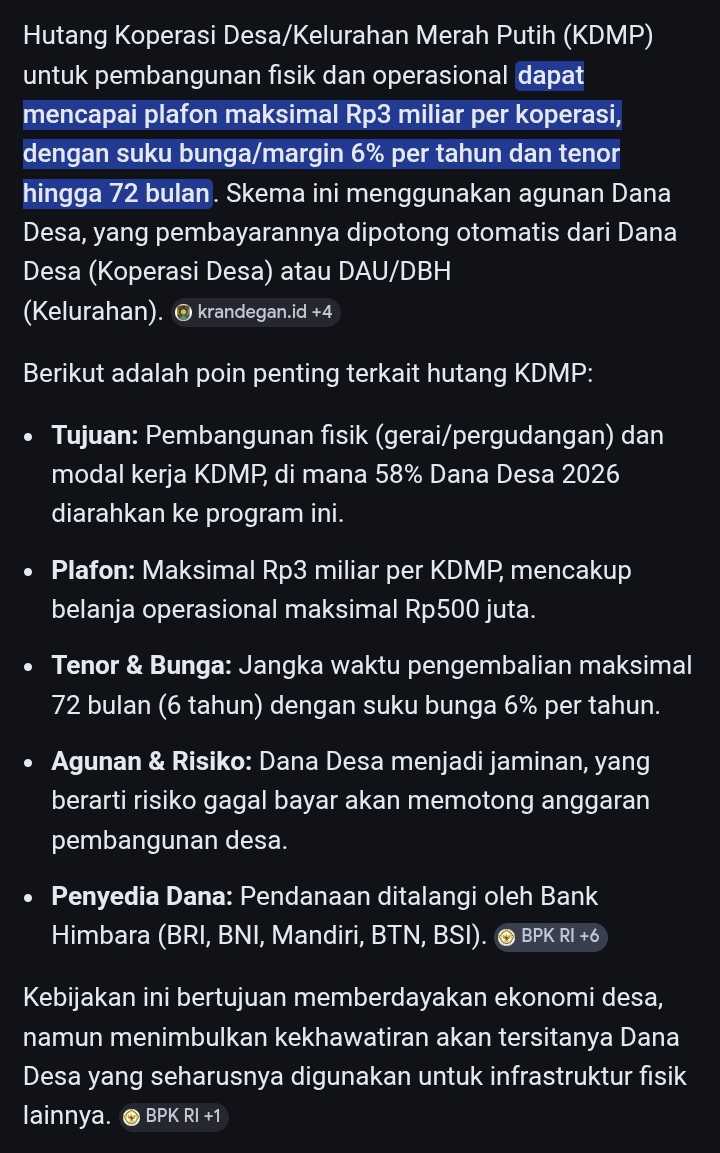 Hutang Koperasi Desa/Kelurahan Merah Putih (KDMP) untuk pembangunan fisik dan operasional dapat mencapai plafon maksimal Rp3 miliar per koperasi, dengan suku bunga/margin 6% per tahun dan tenor hingga 72 bulan. Skema ini menggunakan agunan Dana Desa, yang pembayarannya dipotong otomatis dari Dana Desa (Koperasi Desa) atau DAU/DBH (Kelurahan). krandegan.id +4

Berikut adalah poin penting terkait hutang KDMP:

• Tujuan: Pembangunan fisik (gerai/pergudangan) dan modal kerja KDMP, di mana 58% Dana Desa 2026 diarahkan ke program ini.

• Plafon: Maksimal Rp3 miliar per KDMP, mencakup belanja operasional maksimal Rp500 juta.

• Tenor & Bunga: Jangka waktu pengembalian maksimal 72 bulan (6 tahun) dengan suku bunga 6% per tahun.

• Agunan & Risiko: Dana Desa menjadi jaminan, yang berarti risiko gagal bayar akan memotong anggaran pembangunan desa.

• Penyedia Dana: Pendanaan ditalangi oleh Bank Himbara (BRI, BNI, Mandiri, BTN, BSI). BPK RI +6

Kebijakan ini bertujuan memberdayakan ekonomi desa, namun menimbulkan kekhawatiran akan tersitanya Dana Desa yang seharusnya digunakan untuk infrastruktur fisik lainnya. BPK RI +1